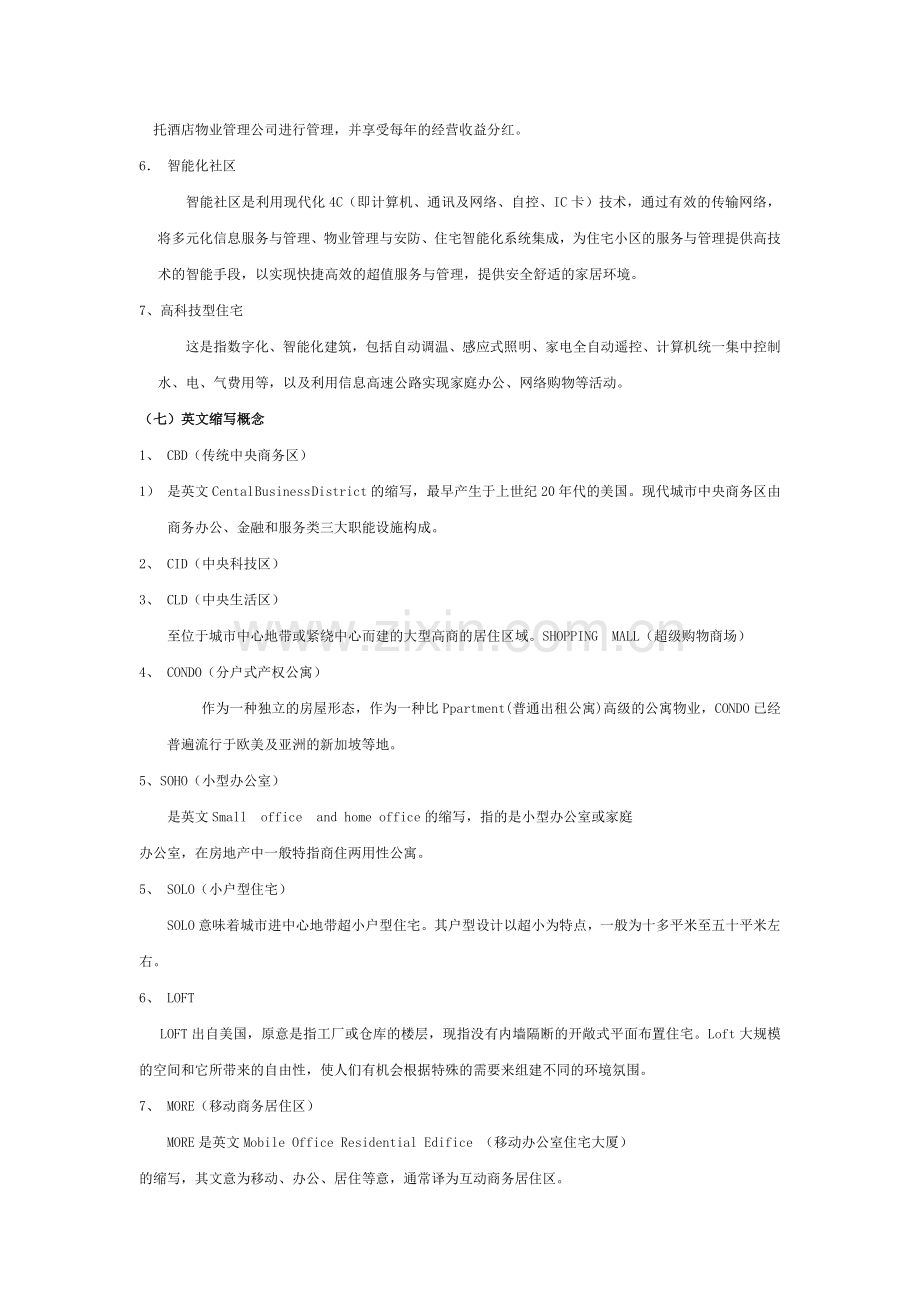 托酒店物业管理公司进行管理，并享受每年的经营收益分红。

6. 智能化社区

智能社区是利用现代化4C（即计算机、通讯及网络、自控、IC卡）技术，通过有效的传输网络，将多元化信息服务与管理、物业管理与安防、住宅智能化系统集成，为住宅小区的服务与管理提供高技术的智能手段，以实现快捷高效的超值服务与管理，提供安全舒适的家居环境。

7、高科技型住宅

这是指数字化、智能化建筑，包括自动调温、感应式照明、家电全自动遥控、计算机统一集中控制水、电、气费用等，以及利用信息高速公路实现家庭办公、网络购物等活动。

（七）英文缩写概念

1、 CBD（传统中央商务区）

1） 是英文CentalBusinessDistrict的缩写，最早产生于上世纪20年代的美国。现代城市中央商务区由商务办公、金融和服务类三大职能设施构成。

2、 CID（中央科技区）

3、 CLD（中央生活区）

至位于城市中心地带或紧绕中心而建的大型高商的居住区域。SHOPPING MALL（超级购物商场）

4、 CONDO（分户式产权公寓）

作为一种独立的房屋形态，作为一种比Ppartment(普通出租公寓)高级的公寓物业，CONDO已经普遍流行于欧美及亚洲的新加坡等地。

5、SOHO（小型办公室）

是英文Small office and home office的缩写，指的是小型办公室或家庭办公室，在房地产中一般特指商住两用性公寓。

5、 SOLO（小户型住宅）

SOLO意味着城市进中心地带超小户型住宅。其户型设计以超小为特点，一般为十多平米至五十平米左右。

6、 LOFT

LOFT出自美国，原意是指工厂或仓库的楼层，现指没有内墙隔断的开敞式平面布置住宅。Loft大规模的空间和它所带来的自由性，使人们有机会根据特殊的需要来组建不同的环境氛围。

7、 MORE（移动商务居住区）

MORE是英文Mobile Office Residential Edifice （移动办公室住宅大厦）的缩写，其文意为移动、办公、居住等意，通常译为互动商务居住区。

www.zixin.com.cn